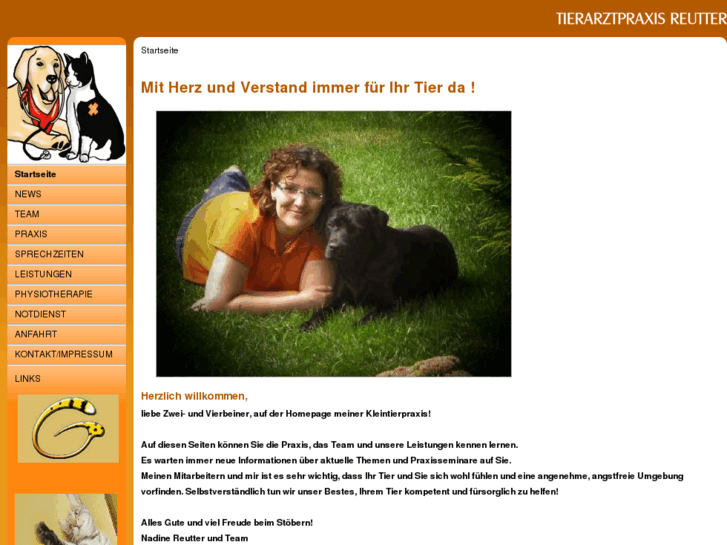 TIERARZTPRAXIS REUTTER

Startseite
NEWS
TEAM
PRAXIS
SPRECHZEITEN
LEISTUNGEN
PHYSIOTHERAPIE
NOTDIENST
ANFAHRT
KONTAKT/IMPRESSUM
LINKS

Startseite

Mit Herz und Verstand immer für Ihr Tier da !

Herzlich willkommen,
liebe Zwei- und Vierbeiner, auf der Homepage meiner Kleintierpraxis!

Auf diesen Seiten können Sie die Praxis, das Team und unsere Leistungen kennen lernen.
Es warten immer neue Informationen über aktuelle Themen und Praxisseminare auf Sie.
Meinen Mitarbeitern und mir ist es sehr wichtig, dass Ihr Tier und Sie sich wohl fühlen und eine angenehme, angstfreie Umgebung vorfinden. Selbstverständlich tun wir unser Bestes, Ihrem Tier kompetent und fürsorglich zu helfen!

Alles Gute und viel Freude beim Stöbern!
Nadine Reutter und Team